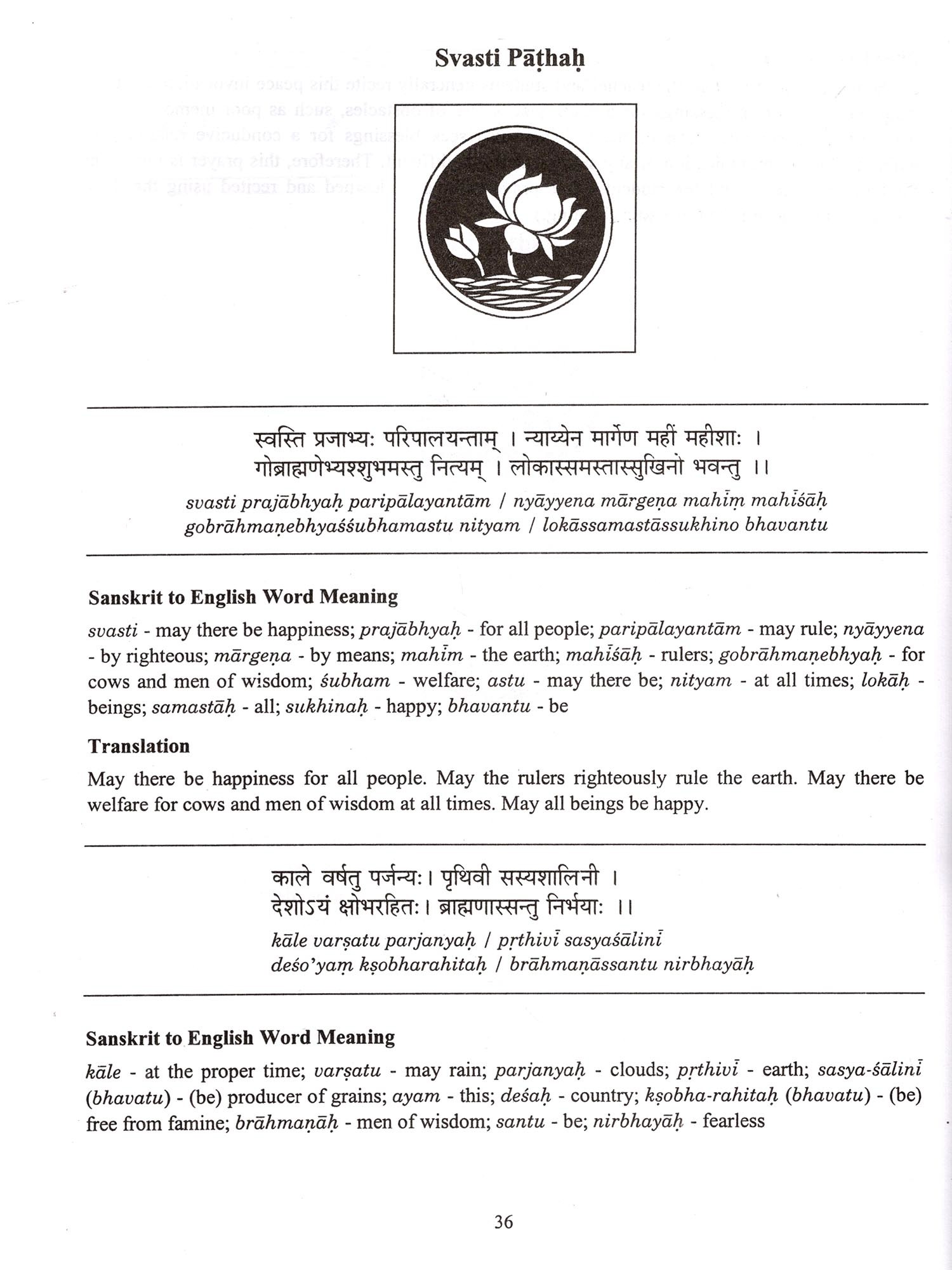 Svasti Pāṭhaḥ

स्वस्ति प्रजाभ्यः परिपालयन्ताम् । न्याय्येन मार्गेण महीं महीशाः ।
गोब्राह्मणेभ्यश्शुभमस्तु नित्यम् । लोकास्समस्तास्सुखिनो भवन्तु ।।

svasti prajābhyaḥ paripālayantām / nyāyyena mārgeṇa mahīṃ mahīśāḥ
gobrāhmaṇebhyaśśubhamastu nityam / lokāssamastāssukhino bhavantu

Sanskrit to English Word Meaning

svasti - may there be happiness; prajābhyaḥ - for all people; paripālayantām - may rule; nyāyyena - by righteous; mārgeṇa - by means; mahīm - the earth; mahīśāḥ - rulers; gobrāhmaṇebhyaḥ - for cows and men of wisdom; śubham - welfare; astu - may there be; nityam - at all times; lokāḥ - beings; samastāḥ - all; sukhinaḥ - happy; bhavantu - be

Translation

May there be happiness for all people. May the rulers righteously rule the earth. May there be welfare for cows and men of wisdom at all times. May all beings be happy.

काले वर्षतु पर्जन्यः। पृथिवी सस्यशालिनी ।
देशोऽयं क्षोभरहितः। ब्राह्मणास्सन्तु निर्भयाः ।।

kāle varṣatu parjanyaḥ / pṛthivī sasyaśālinī
deśo'yaṃ kṣobharahitaḥ / brāhmaṇāssantu nirbhayāḥ

Sanskrit to English Word Meaning

kāle - at the proper time; varṣatu - may rain; parjanyaḥ - clouds; pṛthivī - earth; sasya-śālinī (bhavatu) - (be) producer of grains; ayam - this; deśaḥ - country; kṣobha-rahitaḥ (bhavatu) - (be) free from famine; brāhmaṇāḥ - men of wisdom; santu - be; nirbhayāḥ - fearless

36